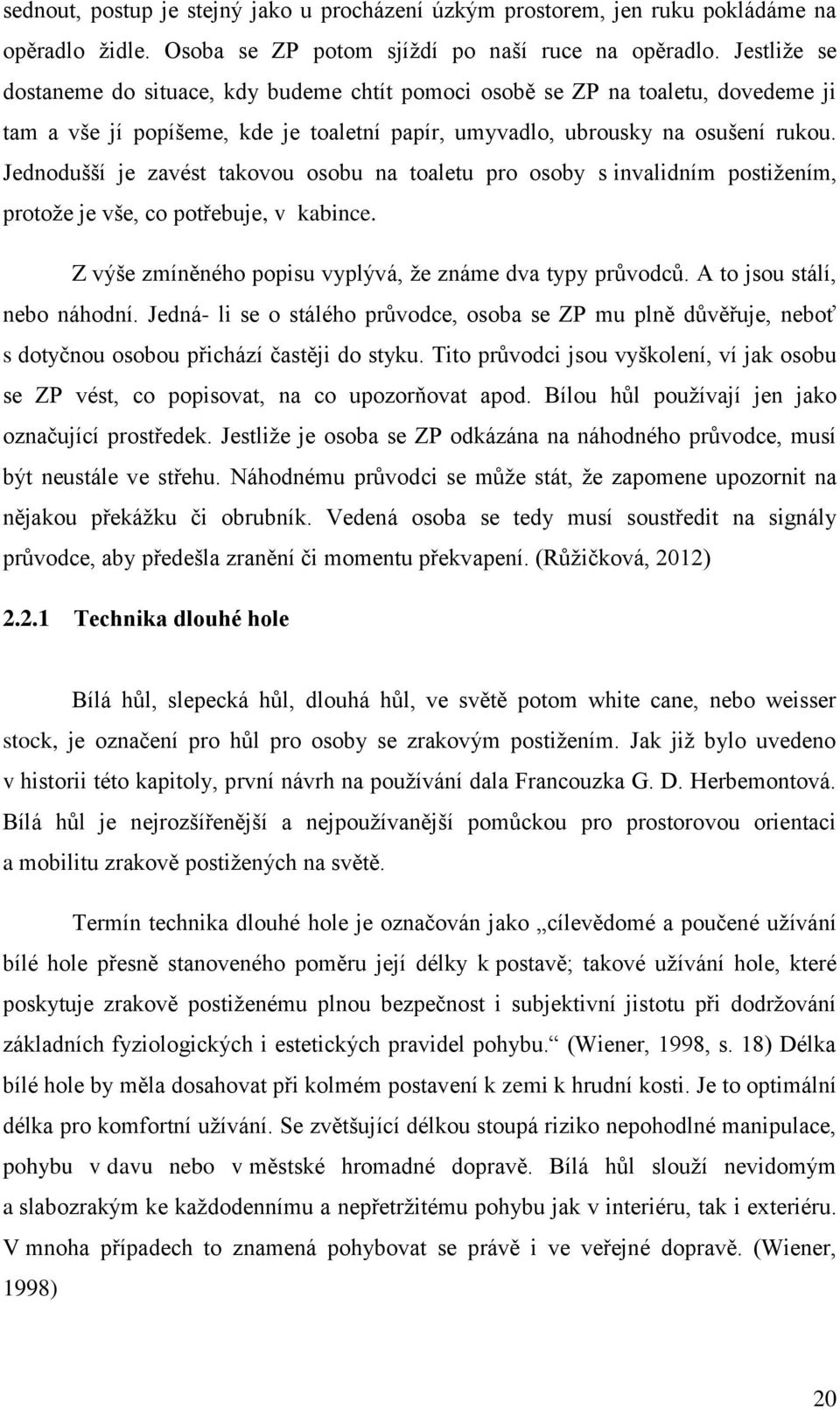 sednout, postup je stejný jako u procházení úzkým prostorem, jen ruku pokládáme na opěradlo židle. Osoba se ZP potom sjíždí po naší ruce na opěradlo. Jestliže se dostaneme do situace, kdy budeme chtít pomoci osobě se ZP na toaletu, dovedeme ji tam a vše jí popíšeme, kde je toaletní papír, umyvadlo, ubrousky na osušení rukou. Jednodušší je zavést takovou osobu na toaletu pro osoby s invalidním postižením, protože je vše, co potřebuje, v kabince.

Z výše zmíněného popisu vyplývá, že známe dva typy průvodců. A to jsou stálí, nebo náhodní. Jedná- li se o stálého průvodce, osoba se ZP mu plně důvěřuje, neboť s dotyčnou osobou přichází častěji do styku. Tito průvodci jsou vyškolení, ví jak osobu se ZP vést, co popisovat, na co upozorňovat apod. Bílou hůl používají jen jako označující prostředek. Jestliže je osoba se ZP odkázána na náhodného průvodce, musí být neustále ve střehu. Náhodnému průvodci se může stát, že zapomene upozornit na nějakou překážku či obrubník. Vedená osoba se tedy musí soustředit na signály průvodce, aby předešla zranění či momentu překvapení. (Růžičková, 2012)

2.2.1 Technika dlouhé hole

Bílá hůl, slepecká hůl, dlouhá hůl, ve světě potom white cane, nebo weisser stock, je označení pro hůl pro osoby se zrakovým postižením. Jak již bylo uvedeno v historii této kapitoly, první návrh na používání dala Francouzka G. D. Herbemontová. Bílá hůl je nejrozšířenější a nejpoužívanější pomůckou pro prostorovou orientaci a mobilitu zrakově postižených na světě.

Termín technika dlouhé hole je označován jako „cílevědomé a poučené užívání bílé hole přesně stanoveného poměru její délky k postavě; takové užívání hole, které poskytuje zrakově postiženému plnou bezpečnost i subjektivní jistotu při dodržování základních fyziologických i estetických pravidel pohybu.“ (Wiener, 1998, s. 18) Délka bílé hole by měla dosahovat při kolmém postavení k zemi k hrudní kosti. Je to optimální délka pro komfortní užívání. Se zvětšující délkou stoupá riziko nepohodlné manipulace, pohybu v davu nebo v městské hromadné dopravě. Bílá hůl slouží nevidomým a slabozrakým ke každodennímu a nepřetržitému pohybu jak v interiéru, tak i exteriéru. V mnoha případech to znamená pohybovat se právě i ve veřejné dopravě. (Wiener, 1998)

20